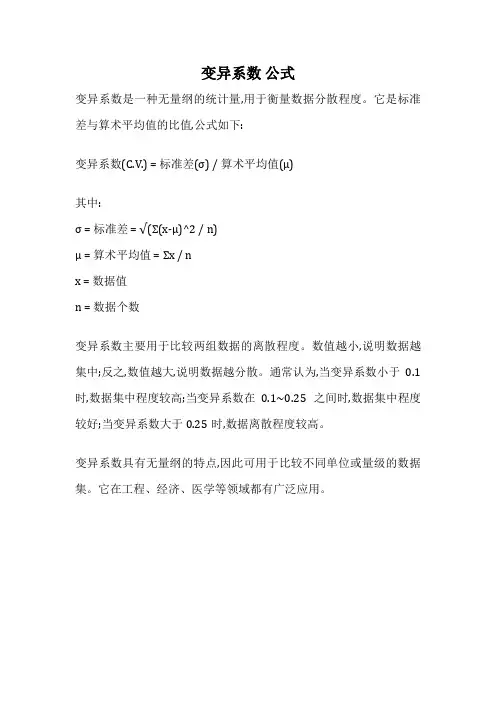 变异系数 公式

变异系数是一种无量纲的统计量,用于衡量数据分散程度。它是标准差与算术平均值的比值,公式如下:

变异系数(C.V.) = 标准差(σ) / 算术平均值(μ)

其中:

σ = 标准差 = √(Σ(x-μ)^2 / n)

μ = 算术平均值 = Σx / n

x = 数据值

n = 数据个数

变异系数主要用于比较两组数据的离散程度。数值越小,说明数据越集中;反之,数值越大,说明数据越分散。通常认为,当变异系数小于 0.1 时,数据集中程度较高;当变异系数在 0.1~0.25 之间时,数据集中程度较好;当变异系数大于 0.25 时,数据离散程度较高。

变异系数具有无量纲的特点,因此可用于比较不同单位或量级的数据集。它在工程、经济、医学等领域都有广泛应用。